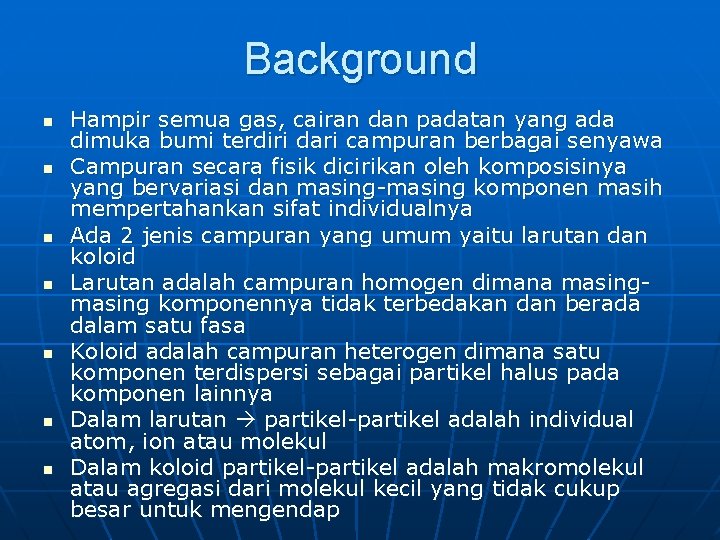 Background

- Hampir semua gas, cairan dan padatan yang ada dimuka bumi terdiri dari campuran berbagai senyawa
- Campuran secara fisik dicirikan oleh komposisinya yang bervariasi dan masing-masing komponen masih mempertahankan sifat individualnya
- Ada 2 jenis campuran yang umum yaitu larutan dan koloid
- Larutan adalah campuran homogen dimana masing-masing komponennya tidak terbedakan dan berada dalam satu fasa
- Koloid adalah campuran heterogen dimana satu komponen terdispersi sebagai partikel halus pada komponen lainnya
- Dalam larutan → partikel-partikel adalah individual atom, ion atau molekul
- Dalam koloid partikel-partikel adalah makromolekul atau agregasi dari molekul kecil yang tidak cukup besar untuk mengendap